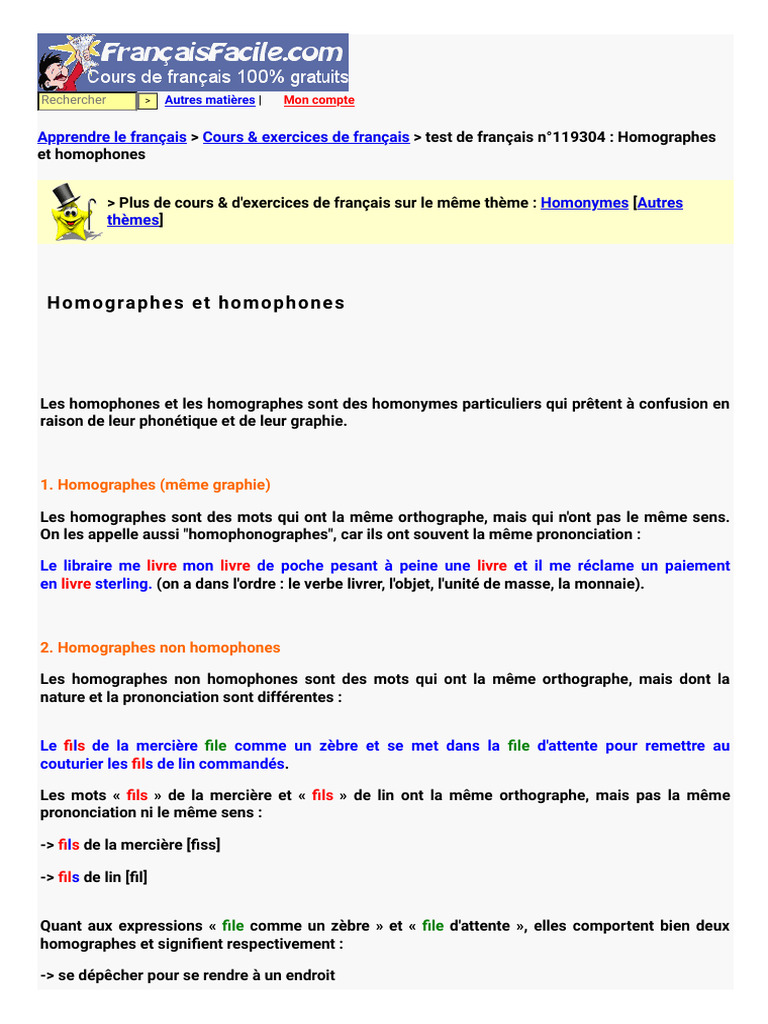 FrançaisFacile.com
Cours de français 100% gratuits

Rechercher > Autres matières | Mon compte

Apprendre le français > Cours & exercices de français > test de français n°119304 : Homographes et homophones

> Plus de cours & d'exercices de français sur le même thème : Homonymes [Autres thèmes]

Homographes et homophones

Les homophones et les homographes sont des homonymes particuliers qui prêtent à confusion en raison de leur phonétique et de leur graphie.

1. Homographes (même graphie)

Les homographes sont des mots qui ont la même orthographe, mais qui n'ont pas le même sens. On les appelle aussi "homophonographes", car ils ont souvent la même prononciation :

Le libraire me livre mon livre de poche pesant à peine une livre et il me réclame un paiement en livre sterling. (on a dans l'ordre : le verbe livrer, l'objet, l'unité de masse, la monnaie).

2. Homographes non homophones

Les homographes non homophones sont des mots qui ont la même orthographe, mais dont la nature et la prononciation sont différentes :

Le fils de la mercière file comme un zèbre et se met dans la file d'attente pour remettre au couturier les fils de lin commandés.

Les mots « fils » de la mercière et « fils » de lin ont la même orthographe, mais pas la même prononciation ni le même sens :

-> fils de la mercière [fiss]

-> fils de lin [fil]

Quant aux expressions « file comme un zèbre » et « file d'attente », elles comportent bien deux homographes et signifient respectivement :

-> se dépêcher pour se rendre à un endroit